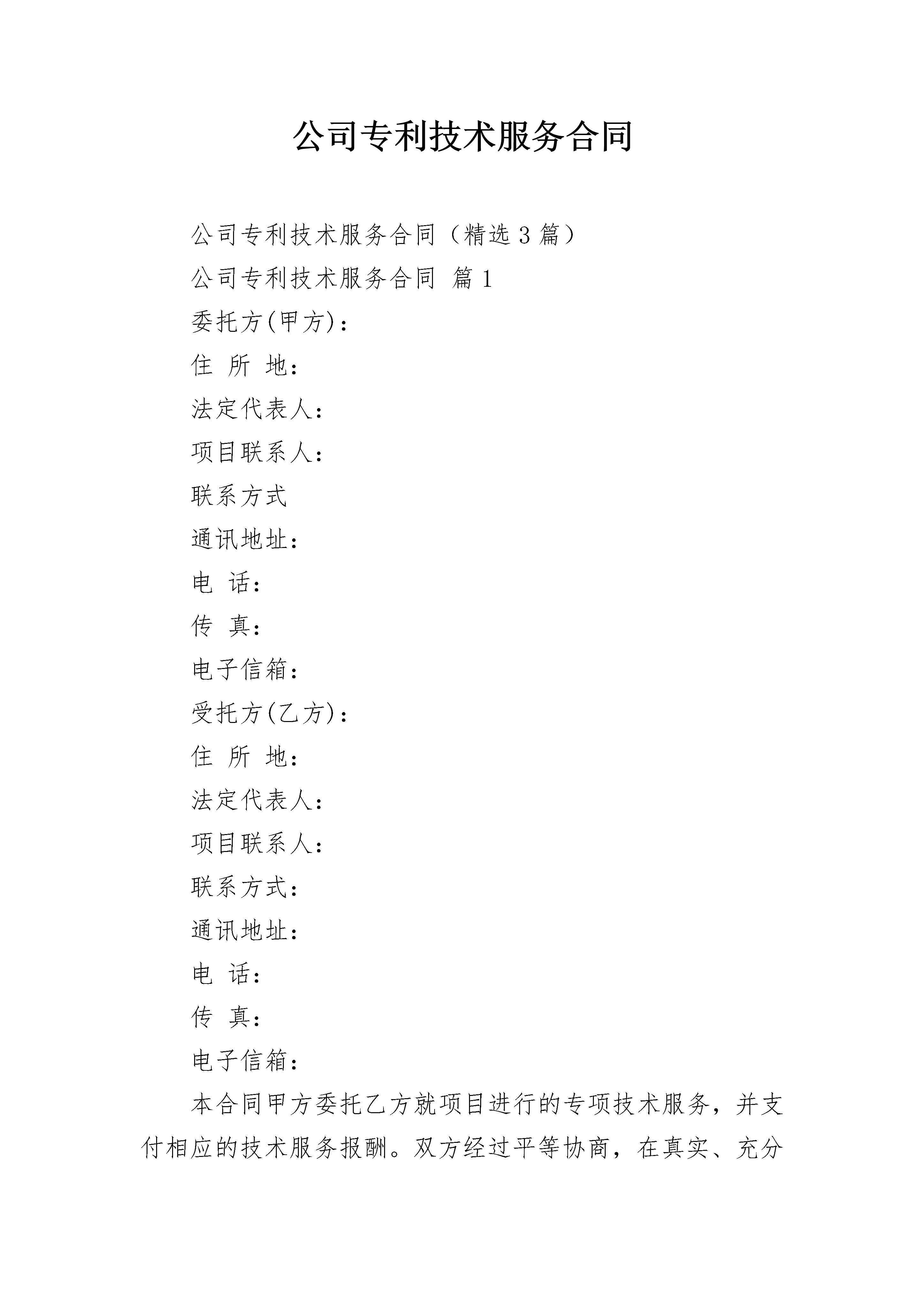 公司专利技术服务合同

公司专利技术服务合同（精选3篇）

公司专利技术服务合同 篇1

委托方(甲方)：

住 所 地：

法定代表人：

项目联系人：

联系方式

通讯地址：

电 话：

传 真：

电子信箱：

受托方(乙方)：

住 所 地：

法定代表人：

项目联系人：

联系方式：

通讯地址：

电 话：

传 真：

电子信箱：

本合同甲方委托乙方就项目进行的专项技术服务，并支付相应的技术服务报酬。双方经过平等协商，在真实、充分